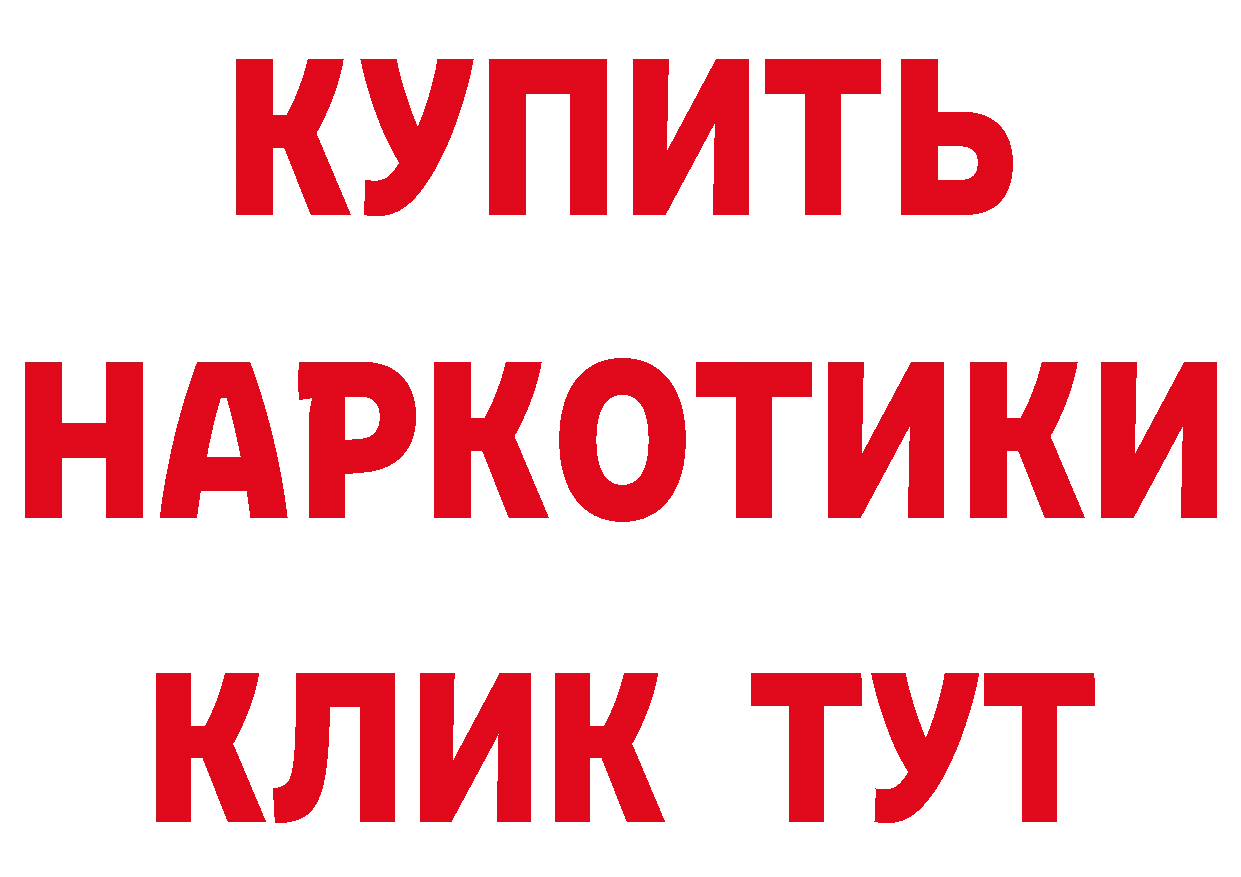 КУПИТЬ НАРКОТИКИ КЛИК ТУТ